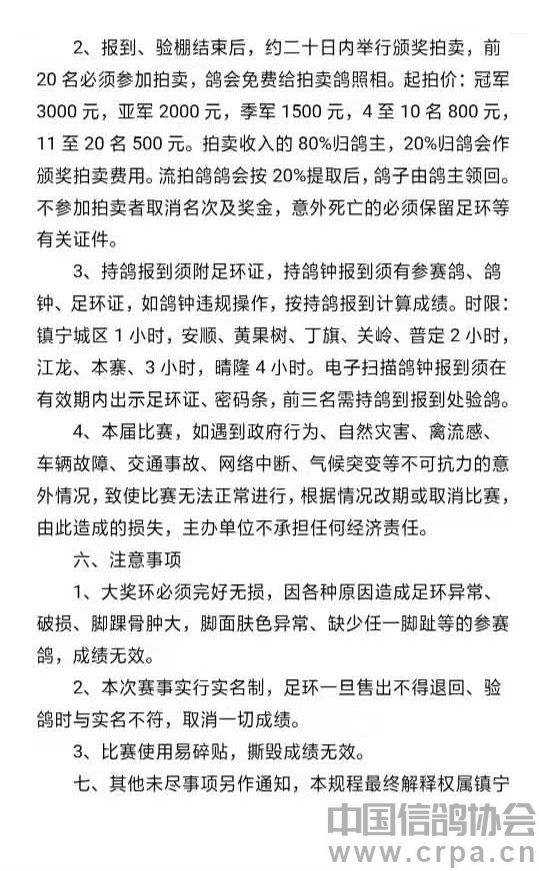 2、报到、验棚结束后，约二十日内举行颁奖拍卖，前20名必须参加拍卖，鸽会免费给拍卖鸽照相。起拍价：冠军3000元，亚军2000元，季军1500元，4至10名800元，11至20名500元。拍卖收入的80%归鸽主，20%归鸽会作颁奖拍卖费用。流拍鸽鸽会按20%提取后，鸽子由鸽主领回。不参加拍卖者取消名次及奖金，意外死亡的必须保留足环等有关证件。

3、持鸽报到须附足环证，持鸽钟报到须有参赛鸽、鸽钟、足环证，如鸽钟违规操作，按持鸽报到计算成绩。时限：镇宁城区1小时，安顺、黄果树、丁旗、关岭、普定2小时，江龙、本寨、3小时，晴隆4小时。电子扫描鸽钟报到须在有效期内出示足环证、密码条，前三名需持鸽到报到处验鸽。

4、本届比赛，如遇到政府行为、自然灾害、禽流感、车辆故障、交通事故、网络中断、气候突变等不可抗力的意外情况，致使比赛无法正常进行，根据情况改期或取消比赛，由此造成的损失，主办单位不承担任何经济责任。

六、注意事项

1、大奖环必须完好无损，因各种原因造成足环异常、破损、脚踝骨肿大，脚面肤色异常、缺少任一脚趾等的参赛鸽，成绩无效。

2、本次赛事实行实名制，足环一旦售出不得退回、验鸽时与实名不符，取消一切成绩。

3、比赛使用易碎贴，撕毁成绩无效。

七、其他未尽事项另作通知，本规程最终解释权属镇宁

中国信鸽协会
www.crpa.cn